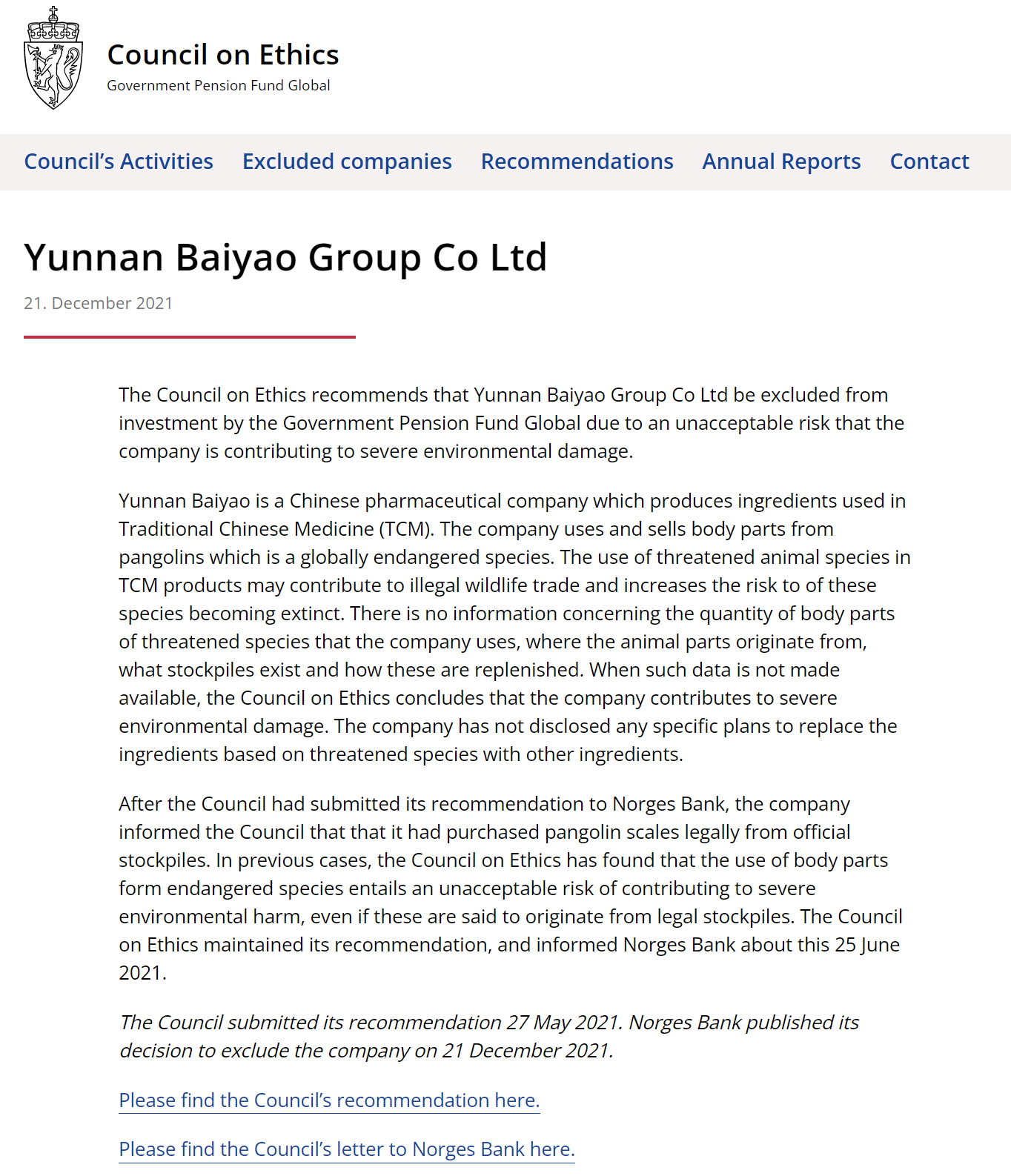 Council on Ethics
Government Pension Fund Global

Council's Activities Excluded companies Recommendations Annual Reports Contact

Yunnan Baiyao Group Co Ltd

21. December 2021

The Council on Ethics recommends that Yunnan Baiyao Group Co Ltd be excluded from investment by the Government Pension Fund Global due to an unacceptable risk that the company is contributing to severe environmental damage.

Yunnan Baiyao is a Chinese pharmaceutical company which produces ingredients used in Traditional Chinese Medicine (TCM). The company uses and sells body parts from pangolins which is a globally endangered species. The use of threatened animal species in TCM products may contribute to illegal wildlife trade and increases the risk to of these species becoming extinct. There is no information concerning the quantity of body parts of threatened species that the company uses, where the animal parts originate from, what stockpiles exist and how these are replenished. When such data is not made available, the Council on Ethics concludes that the company contributes to severe environmental damage. The company has not disclosed any specific plans to replace the ingredients based on threatened species with other ingredients.

After the Council had submitted its recommendation to Norges Bank, the company informed the Council that that it had purchased pangolin scales legally from official stockpiles. In previous cases, the Council on Ethics has found that the use of body parts form endangered species entails an unacceptable risk of contributing to severe environmental harm, even if these are said to originate from legal stockpiles. The Council on Ethics maintained its recommendation, and informed Norges Bank about this 25 June 2021.

The Council submitted its recommendation 27 May 2021. Norges Bank published its decision to exclude the company on 21 December 2021.

Please find the Council's recommendation here.

Please find the Council's letter to Norges Bank here.